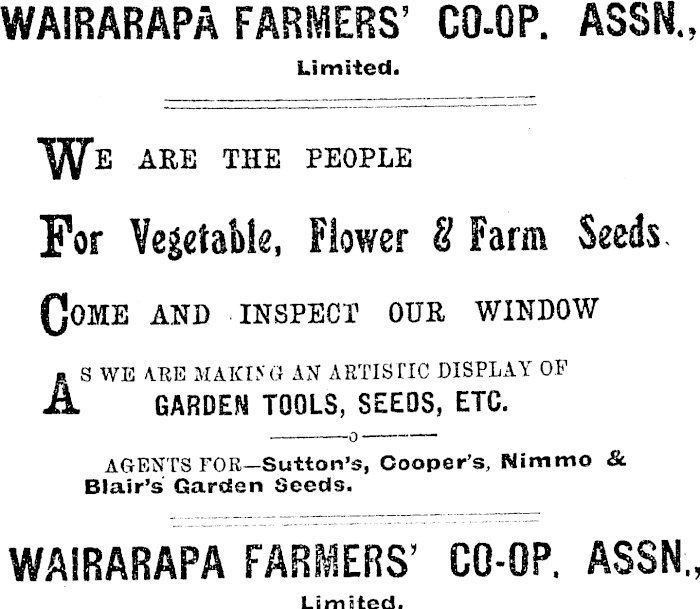 WAIRARAPA FARMERS' CO-OP. ASSN.,
Limited.

WE ARE THE PEOPLE

For Vegetable, Flower & Farm Seeds.

COME AND INSPECT OUR WINDOW

AS WE ARE MAKING AN ARTISTIC DISPLAY OF GARDEN TOOLS, SEEDS, ETC.

AGENTS FOR—Sutton's, Cooper's, Nimmo & Blair's Garden Seeds.

WAIRARAPA FARMERS' CO-OP. ASSN.,
Limited.